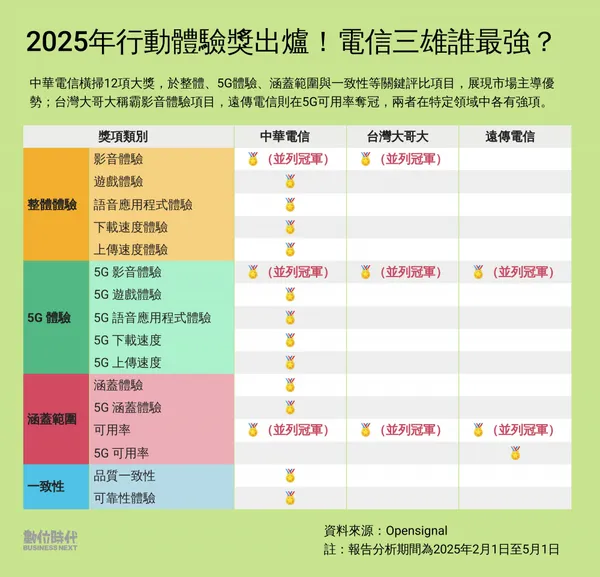 2025年行動體驗獎出爐！電信三雄誰最強？

中華電信橫掃12項大獎，於整體、5G體驗、涵蓋範圍與一致性等關鍵評比項目，展現市場主導優勢；台灣大哥大稱霸影音體驗項目，遠傳電信則在5G可用率奪冠，兩者在特定領域中各有強項。

| 獎項類別 | | 中華電信 | 台灣大哥大 | 遠傳電信 |
|---|---|---|---|---|
| 整體體驗 | 影音體驗 | 🏅（並列冠軍） | 🏅（並列冠軍） | |
| | 遊戲體驗 | 🏅 | | |
| | 語音應用程式體驗 | 🏅 | | |
| | 下載速度體驗 | 🏅 | | |
| | 上傳速度體驗 | 🏅 | | |
| 5G 體驗 | 5G 影音體驗 | 🏅（並列冠軍） | 🏅（並列冠軍） | 🏅（並列冠軍） |
| | 5G 遊戲體驗 | 🏅 | | |
| | 5G 語音應用程式體驗 | 🏅 | | |
| | 5G 下載速度 | 🏅 | | |
| | 5G 上傳速度 | 🏅 | | |
| 涵蓋範圍 | 涵蓋體驗 | 🏅 | | |
| | 5G 涵蓋體驗 | 🏅 | | |
| | 可用率 | 🏅（並列冠軍） | 🏅（並列冠軍） | 🏅（並列冠軍） |
| | 5G 可用率 | | | 🏅 |
| 一致性 | 品質一致性 | 🏅 | | |
| | 可靠性體驗 | 🏅 | | |

數位時代
BUSINESS NEXT

資料來源：Opensignal
註：報告分析期間為2025年2月1日至5月1日